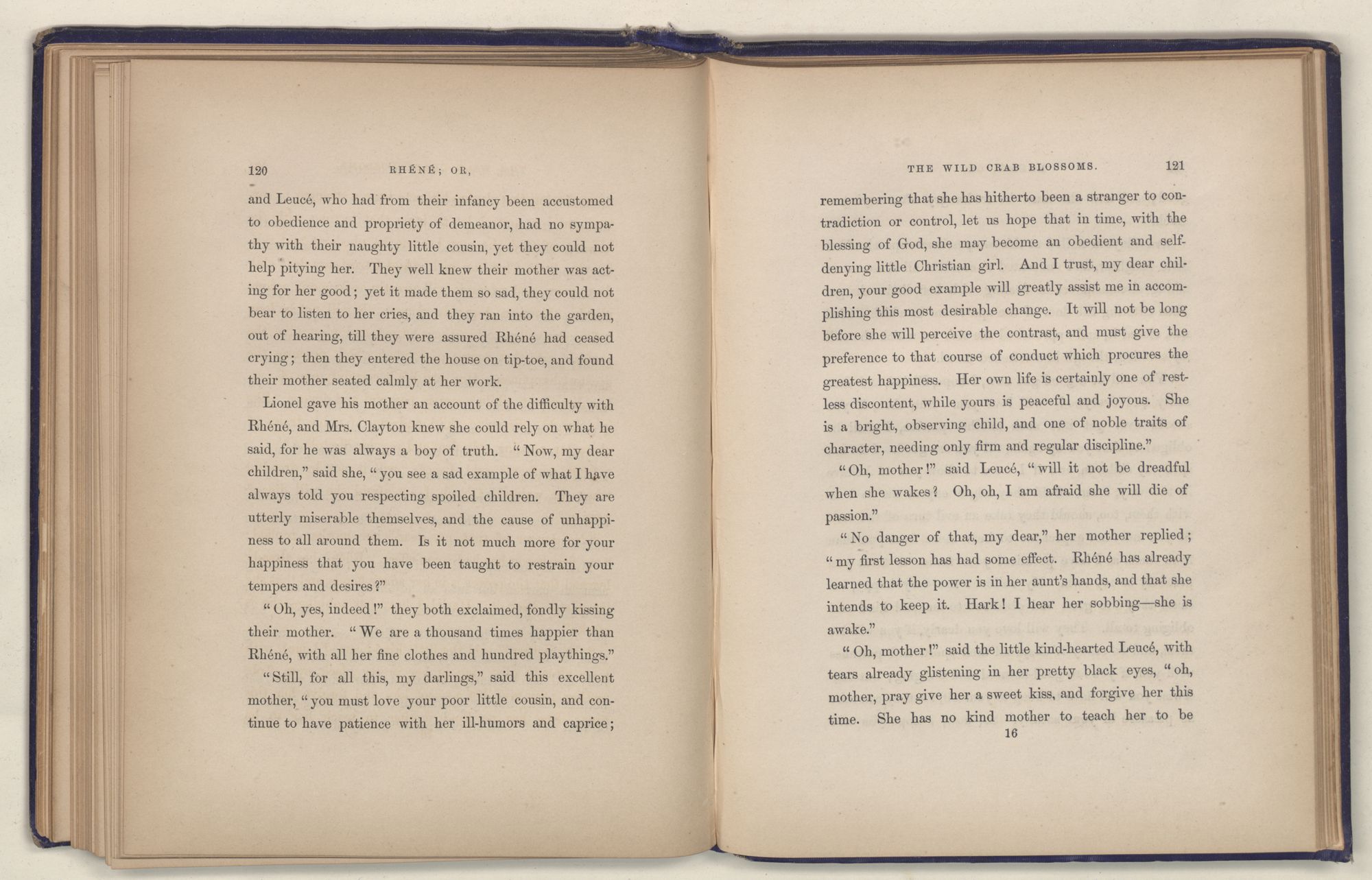 120 RHÉNÉ; OR,

and Leucé, who had from their infancy been accustomed to obedience and propriety of demeanor, had no sympathy with their naughty little cousin, yet they could not help pitying her. They well knew their mother was acting for her good; yet it made them so sad, they could not bear to listen to her cries, and they ran into the garden, out of hearing, till they were assured Rhéné had ceased crying; then they entered the house on tip-toe, and found their mother seated calmly at her work.

Lionel gave his mother an account of the difficulty with Rhéné, and Mrs. Clayton knew she could rely on what he said, for he was always a boy of truth. "Now, my dear children," said she, "you see a sad example of what I have always told you respecting spoiled children. They are utterly miserable themselves, and the cause of unhappiness to all around them. Is it not much more for your happiness that you have been taught to restrain your tempers and desires?"

"Oh, yes, indeed!" they both exclaimed, fondly kissing their mother. "We are a thousand times happier than Rhéné, with all her fine clothes and hundred playthings."

"Still, for all this, my darlings," said this excellent mother, "you must love your poor little cousin, and continue to have patience with her ill-humors and caprice;

THE WILD CRAB BLOSSOMS. 121

remembering that she has hitherto been a stranger to contradiction or control, let us hope that in time, with the blessing of God, she may become an obedient and self-denying little Christian girl. And I trust, my dear children, your good example will greatly assist me in accomplishing this most desirable change. It will not be long before she will perceive the contrast, and must give the preference to that course of conduct which procures the greatest happiness. Her own life is certainly one of restless discontent, while yours is peaceful and joyous. She is a bright, observing child, and one of noble traits of character, needing only firm and regular discipline."

"Oh, mother!" said Leucé, "will it not be dreadful when she wakes? Oh, oh, I am afraid she will die of passion."

"No danger of that, my dear," her mother replied; "my first lesson has had some effect. Rhéné has already learned that the power is in her aunt's hands, and that she intends to keep it. Hark! I hear her sobbing—she is awake."

"Oh, mother!" said the little kind-hearted Leucé, with tears already glistening in her pretty black eyes, "oh, mother, pray give her a sweet kiss, and forgive her this time. She has no kind mother to teach her to be

16